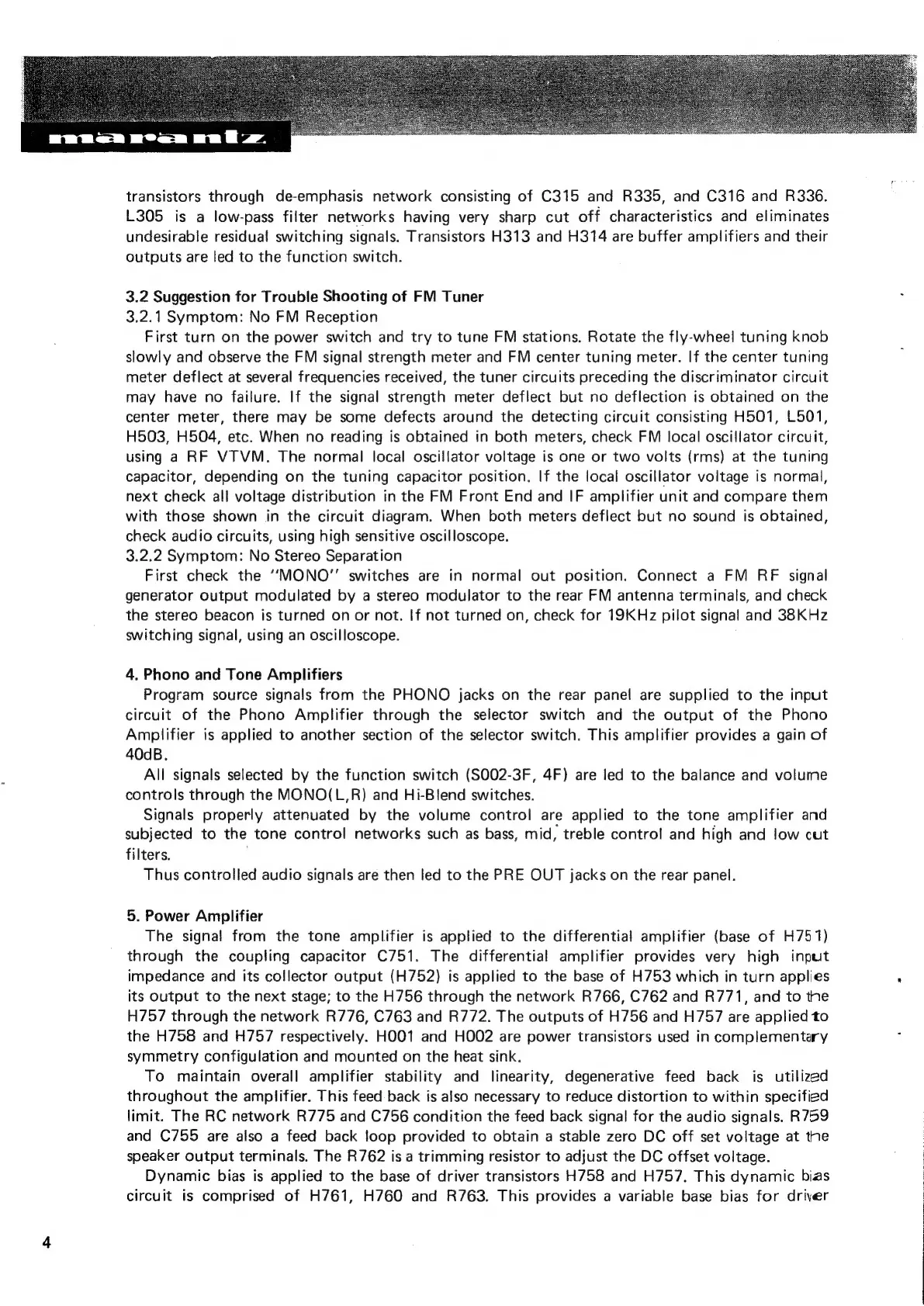 marantz

transistors through de-emphasis network consisting of C315 and R335, and C316 and R336. L305 is a low-pass filter networks having very sharp cut off characteristics and eliminates undesirable residual switching signals. Transistors H313 and H314 are buffer amplifiers and their outputs are led to the function switch.

3.2 Suggestion for Trouble Shooting of FM Tuner
3.2.1 Symptom: No FM Reception
First turn on the power switch and try to tune FM stations. Rotate the fly-wheel tuning knob slowly and observe the FM signal strength meter and FM center tuning meter. If the center tuning meter deflect at several frequencies received, the tuner circuits preceding the discriminator circuit may have no failure. If the signal strength meter deflect but no deflection is obtained on the center meter, there may be some defects around the detecting circuit consisting H501, L501, H503, H504, etc. When no reading is obtained in both meters, check FM local oscillator circuit, using a RF VTVM. The normal local oscillator voltage is one or two volts (rms) at the tuning capacitor, depending on the tuning capacitor position. If the local oscillator voltage is normal, next check all voltage distribution in the FM Front End and IF amplifier unit and compare them with those shown in the circuit diagram. When both meters deflect but no sound is obtained, check audio circuits, using high sensitive oscilloscope.
3.2.2 Symptom: No Stereo Separation
First check the "MONO" switches are in normal out position. Connect a FM RF signal generator output modulated by a stereo modulator to the rear FM antenna terminals, and check the stereo beacon is turned on or not. If not turned on, check for 19KHz pilot signal and 38KHz switching signal, using an oscilloscope.

4. Phono and Tone Amplifiers
Program source signals from the PHONO jacks on the rear panel are supplied to the input circuit of the Phono Amplifier through the selector switch and the output of the Phono Amplifier is applied to another section of the selector switch. This amplifier provides a gain of 40dB.
All signals selected by the function switch (S002-3F, 4F) are led to the balance and volume controls through the MONO(L,R) and Hi-Blend switches.
Signals properly attenuated by the volume control are applied to the tone amplifier and subjected to the tone control networks such as bass, mid, treble control and high and low cut filters.
Thus controlled audio signals are then led to the PRE OUT jacks on the rear panel.

5. Power Amplifier
The signal from the tone amplifier is applied to the differential amplifier (base of H751) through the coupling capacitor C751. The differential amplifier provides very high input impedance and its collector output (H752) is applied to the base of H753 which in turn applies its output to the next stage; to the H756 through the network R766, C762 and R771, and to the H757 through the network R776, C763 and R772. The outputs of H756 and H757 are applied to the H758 and H757 respectively. H001 and H002 are power transistors used in complementary symmetry configulation and mounted on the heat sink.
To maintain overall amplifier stability and linearity, degenerative feed back is utilized throughout the amplifier. This feed back is also necessary to reduce distortion to within specified limit. The RC network R775 and C756 condition the feed back signal for the audio signals. R759 and C755 are also a feed back loop provided to obtain a stable zero DC off set voltage at the speaker output terminals. The R762 is a trimming resistor to adjust the DC offset voltage.
Dynamic bias is applied to the base of driver transistors H758 and H757. This dynamic bias circuit is comprised of H761, H760 and R763. This provides a variable base bias for driver

4